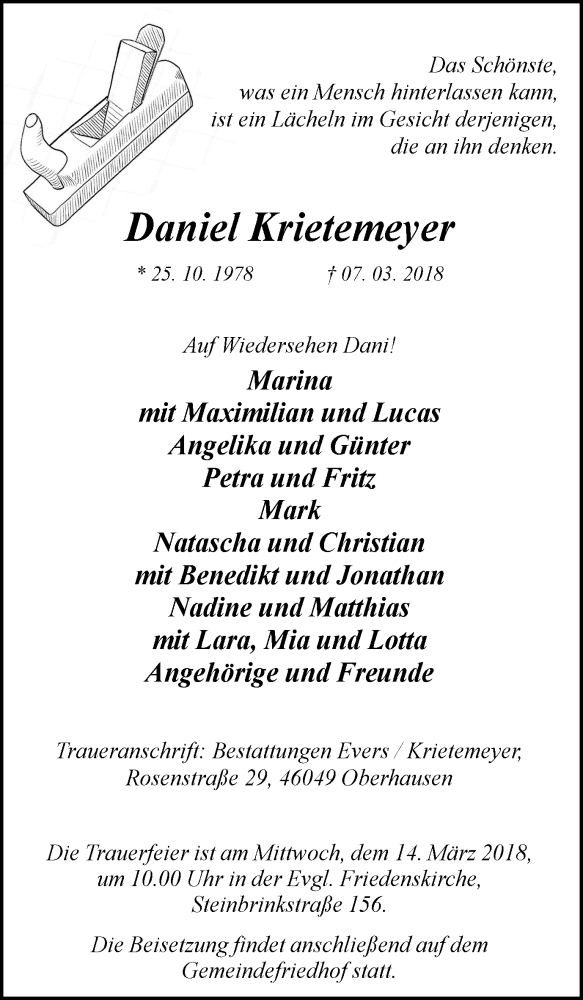 Das Schönste,
was ein Mensch hinterlassen kann,
ist ein Lächeln im Gesicht derjenigen,
die an ihn denken.

Daniel Krietemeyer

* 25. 10. 1978 † 07. 03. 2018

Auf Wiedersehen Dani!

Marina
mit Maximilian und Lucas
Angelika und Günter
Petra und Fritz
Mark
Natascha und Christian
mit Benedikt und Jonathan
Nadine und Matthias
mit Lara, Mia und Lotta
Angehörige und Freunde

Traueranschrift: Bestattungen Evers / Krietemeyer,
Rosenstraße 29, 46049 Oberhausen

Die Trauerfeier ist am Mittwoch, dem 14. März 2018,
um 10.00 Uhr in der Evgl. Friedenskirche,
Steinbrinkstraße 156.

Die Beisetzung findet anschließend auf dem
Gemeindefriedhof statt.